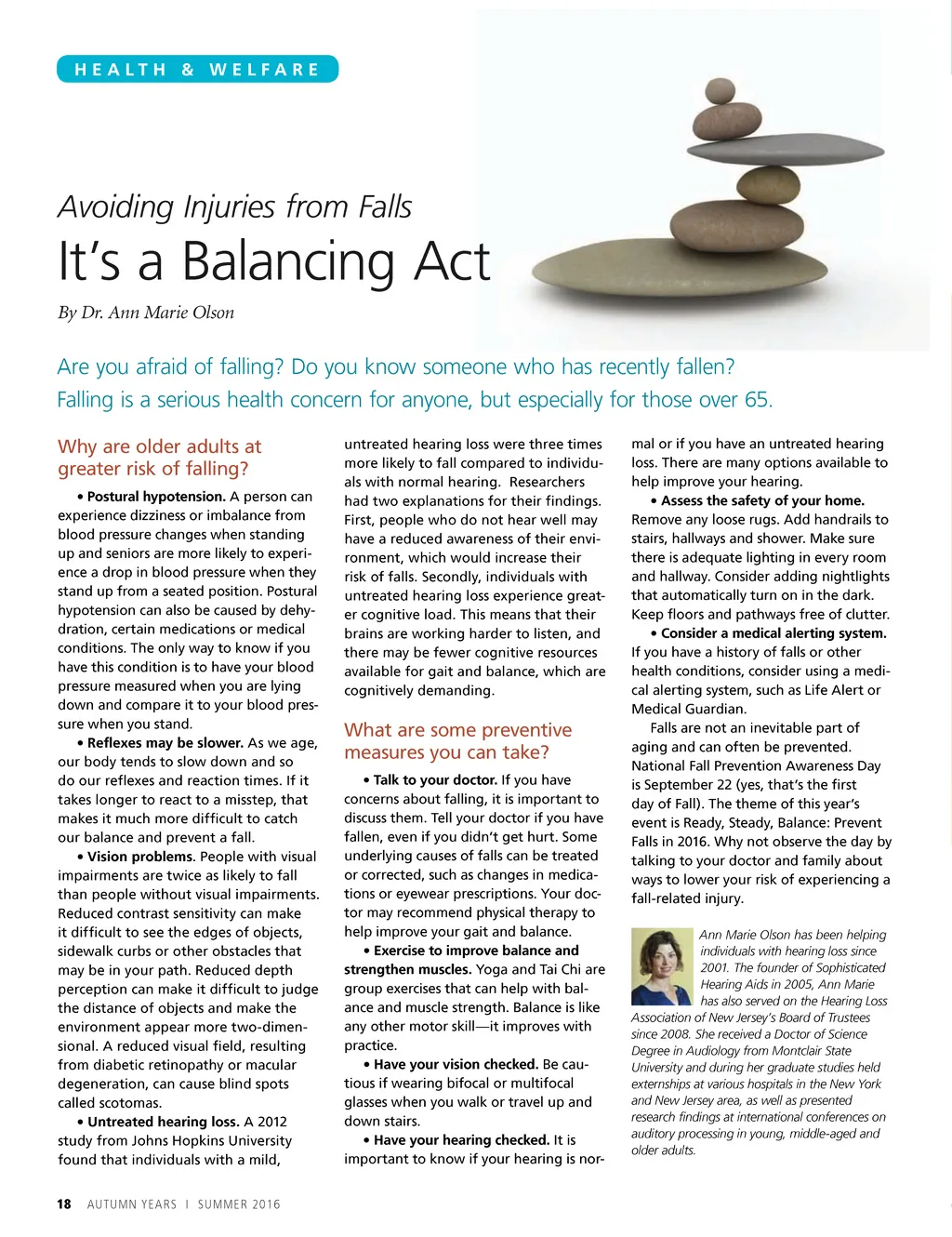 HEALTH & WELFARE

Avoiding Injuries from Falls

It's a Balancing Act

By Dr. Ann Marie Olson

Are you afraid of falling? Do you know someone who has recently fallen? Falling is a serious health concern for anyone, but especially for those over 65.

Why are older adults at greater risk of falling?

• Postural hypotension. A person can experience dizziness or imbalance from blood pressure changes when standing up and seniors are more likely to experience a drop in blood pressure when they stand up from a seated position. Postural hypotension can also be caused by dehydration, certain medications or medical conditions. The only way to know if you have this condition is to have your blood pressure measured when you are lying down and compare it to your blood pressure when you stand.

• Reflexes may be slower. As we age, our body tends to slow down and so do our reflexes and reaction times. If it takes longer to react to a misstep, that makes it much more difficult to catch our balance and prevent a fall.

• Vision problems. People with visual impairments are twice as likely to fall than people without visual impairments. Reduced contrast sensitivity can make it difficult to see the edges of objects, sidewalk curbs or other obstacles that may be in your path. Reduced depth perception can make it difficult to judge the distance of objects and make the environment appear more two-dimensional. A reduced visual field, resulting from diabetic retinopathy or macular degeneration, can cause blind spots called scotomas.

• Untreated hearing loss. A 2012 study from Johns Hopkins University found that individuals with a mild, untreated hearing loss were three times more likely to fall compared to individuals with normal hearing. Researchers had two explanations for their findings. First, people who do not hear well may have a reduced awareness of their environment, which would increase their risk of falls. Secondly, individuals with untreated hearing loss experience greater cognitive load. This means that their brains are working harder to listen, and there may be fewer cognitive resources available for gait and balance, which are cognitively demanding.

What are some preventive measures you can take?

• Talk to your doctor. If you have concerns about falling, it is important to discuss them. Tell your doctor if you have fallen, even if you didn't get hurt. Some underlying causes of falls can be treated or corrected, such as changes in medications or eyewear prescriptions. Your doctor may recommend physical therapy to help improve your gait and balance.

• Exercise to improve balance and strengthen muscles. Yoga and Tai Chi are group exercises that can help with balance and muscle strength. Balance is like any other motor skill—it improves with practice.

• Have your vision checked. Be cautious if wearing bifocal or multifocal glasses when you walk or travel up and down stairs.

• Have your hearing checked. It is important to know if your hearing is normal or if you have an untreated hearing loss. There are many options available to help improve your hearing.

• Assess the safety of your home. Remove any loose rugs. Add handrails to stairs, hallways and shower. Make sure there is adequate lighting in every room and hallway. Consider adding nightlights that automatically turn on in the dark. Keep floors and pathways free of clutter.

• Consider a medical alerting system. If you have a history of falls or other health conditions, consider using a medical alerting system, such as Life Alert or Medical Guardian.

Falls are not an inevitable part of aging and can often be prevented. National Fall Prevention Awareness Day is September 22 (yes, that's the first day of Fall). The theme of this year's event is Ready, Steady, Balance: Prevent Falls in 2016. Why not observe the day by talking to your doctor and family about ways to lower your risk of experiencing a fall-related injury.

Ann Marie Olson has been helping individuals with hearing loss since 2001. The founder of Sophisticated Hearing Aids in 2005, Ann Marie has also served on the Hearing Loss Association of New Jersey's Board of Trustees since 2008. She received a Doctor of Science Degree in Audiology from Montclair State University and during her graduate studies held externships at various hospitals in the New York and New Jersey area, as well as presented research findings at international conferences on auditory processing in young, middle-aged and older adults.

18 AUTUMN YEARS I SUMMER 2016